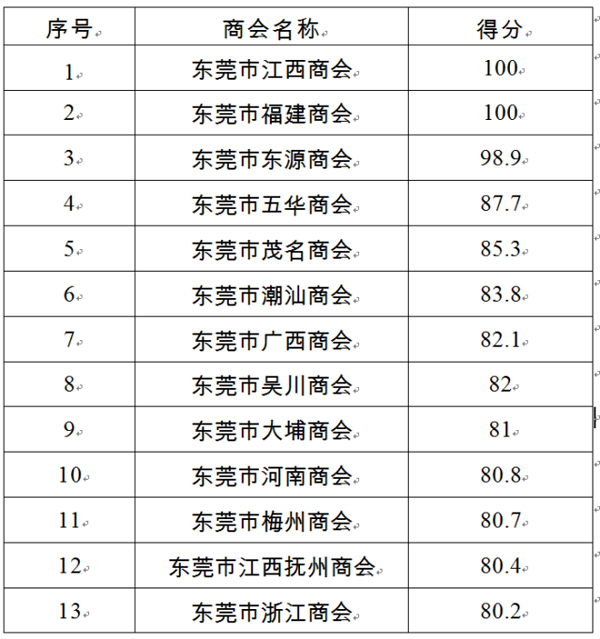 | 序号 | 商会名称 | 得分 |
|---|---|---|
| 1 | 东莞市江西商会 | 100 |
| 2 | 东莞市福建商会 | 100 |
| 3 | 东莞市东源商会 | 98.9 |
| 4 | 东莞市五华商会 | 87.7 |
| 5 | 东莞市茂名商会 | 85.3 |
| 6 | 东莞市潮汕商会 | 83.8 |
| 7 | 东莞市广西商会 | 82.1 |
| 8 | 东莞市吴川商会 | 82 |
| 9 | 东莞市大埔商会 | 81 |
| 10 | 东莞市河南商会 | 80.8 |
| 11 | 东莞市梅州商会 | 80.7 |
| 12 | 东莞市江西抚州商会 | 80.4 |
| 13 | 东莞市浙江商会 | 80.2 |